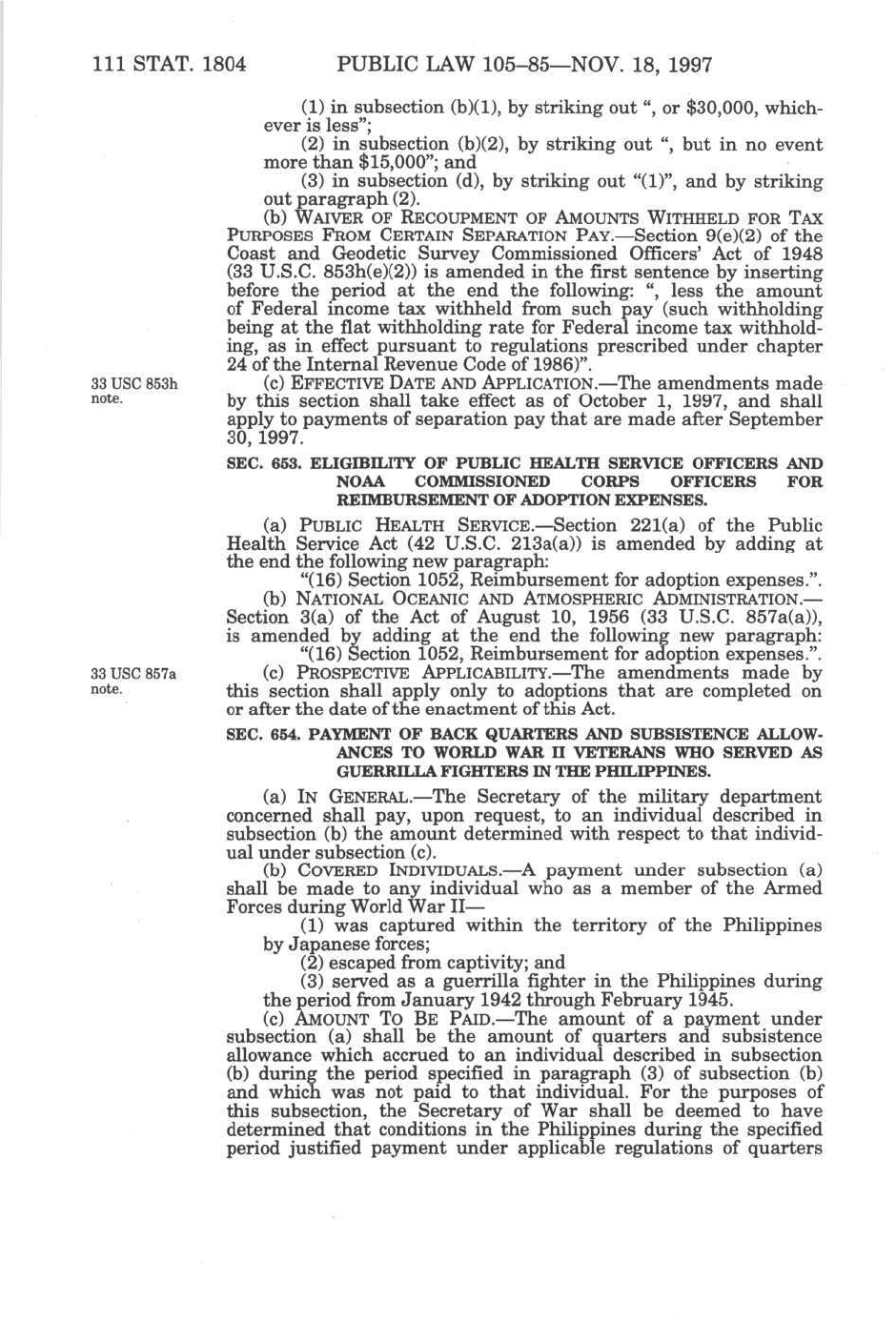 111 STAT. 1804 PUBLIC LAW 105–85—NOV. 18, 1997

(1) in subsection (b)(1), by striking out ", or \$30,000, whichever is less";

(2) in subsection (b)(2), by striking out ", but in no event more than \$15,000"; and

(3) in subsection (d), by striking out "(1)", and by striking out paragraph (2).

(b) WAIVER OF RECOUPMENT OF AMOUNTS WITHHELD FOR TAX PURPOSES FROM CERTAIN SEPARATION PAY.—Section 9(e)(2) of the Coast and Geodetic Survey Commissioned Officers' Act of 1948 (33 U.S.C. 853h(e)(2)) is amended in the first sentence by inserting before the period at the end the following: ", less the amount of Federal income tax withheld from such pay (such withholding being at the flat withholding rate for Federal income tax withholding, as in effect pursuant to regulations prescribed under chapter 24 of the Internal Revenue Code of 1986)".

33 USC 853h note.

(c) EFFECTIVE DATE AND APPLICATION.—The amendments made by this section shall take effect as of October 1, 1997, and shall apply to payments of separation pay that are made after September 30, 1997.

SEC. 653. ELIGIBILITY OF PUBLIC HEALTH SERVICE OFFICERS AND NOAA COMMISSIONED CORPS OFFICERS FOR REIMBURSEMENT OF ADOPTION EXPENSES.

(a) PUBLIC HEALTH SERVICE.—Section 221(a) of the Public Health Service Act (42 U.S.C. 213a(a)) is amended by adding at the end the following new paragraph:

"(16) Section 1052, Reimbursement for adoption expenses.".

(b) NATIONAL OCEANIC AND ATMOSPHERIC ADMINISTRATION.—Section 3(a) of the Act of August 10, 1956 (33 U.S.C. 857a(a)), is amended by adding at the end the following new paragraph:

"(16) Section 1052, Reimbursement for adoption expenses.".

33 USC 857a note.

(c) PROSPECTIVE APPLICABILITY.—The amendments made by this section shall apply only to adoptions that are completed on or after the date of the enactment of this Act.

SEC. 654. PAYMENT OF BACK QUARTERS AND SUBSISTENCE ALLOWANCES TO WORLD WAR II VETERANS WHO SERVED AS GUERRILLA FIGHTERS IN THE PHILIPPINES.

(a) IN GENERAL.—The Secretary of the military department concerned shall pay, upon request, to an individual described in subsection (b) the amount determined with respect to that individual under subsection (c).

(b) COVERED INDIVIDUALS.—A payment under subsection (a) shall be made to any individual who as a member of the Armed Forces during World War II—

(1) was captured within the territory of the Philippines by Japanese forces;

(2) escaped from captivity; and

(3) served as a guerrilla fighter in the Philippines during the period from January 1942 through February 1945.

(c) AMOUNT TO BE PAID.—The amount of a payment under subsection (a) shall be the amount of quarters and subsistence allowance which accrued to an individual described in subsection (b) during the period specified in paragraph (3) of subsection (b) and which was not paid to that individual. For the purposes of this subsection, the Secretary of War shall be deemed to have determined that conditions in the Philippines during the specified period justified payment under applicable regulations of quarters